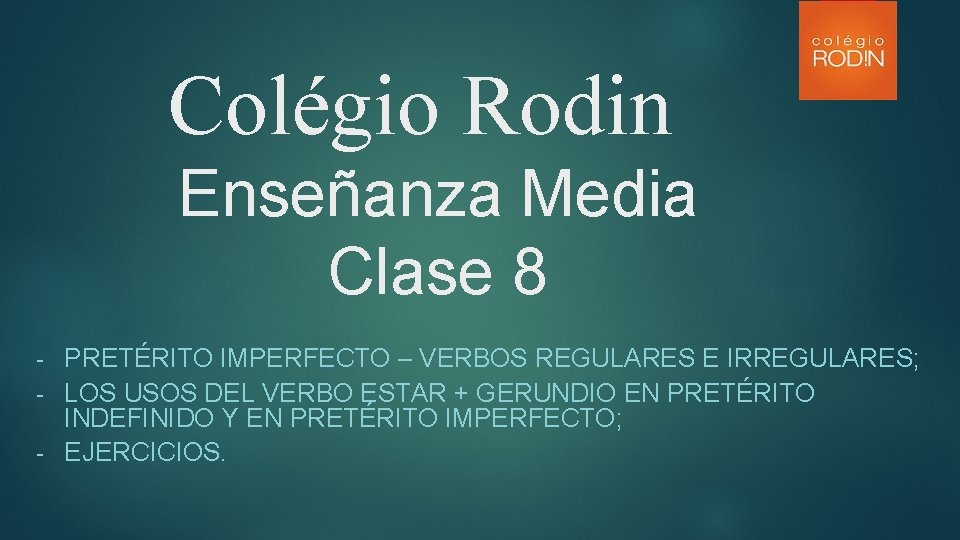 colégio
RODIN

Colégio Rodin
Enseñanza Media
Clase 8

- PRETÉRITO IMPERFECTO – VERBOS REGULARES E IRREGULARES;
- LOS USOS DEL VERBO ESTAR + GERUNDIO EN PRETÉRITO INDEFINIDO Y EN PRETÉRITO IMPERFECTO;
- EJERCICIOS.